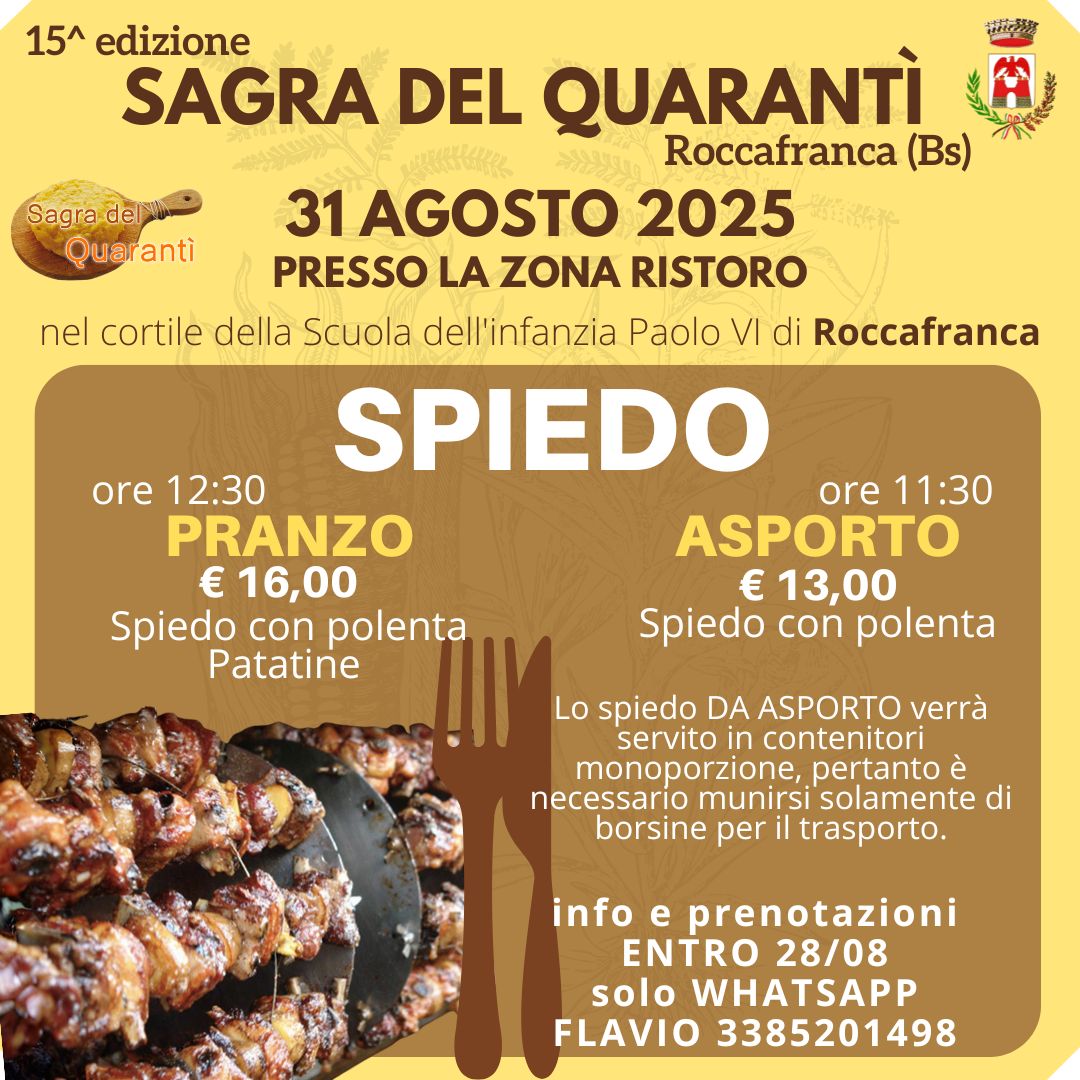 15^ edizione
SAGRA DEL QUARANTÌ
Roccafranca (Bs)

Sagra del
Quarantì

31 AGOSTO 2025
PRESSO LA ZONA RISTORO

nel cortile della Scuola dell'infanzia Paolo VI di Roccafranca

SPIEDO

ore 12:30
PRANZO
€ 16,00
Spiedo con polenta
Patatine

ore 11:30
ASPORTO
€ 13,00
Spiedo con polenta

Lo spiedo DA ASPORTO verrà servito in contenitori monoporzione, pertanto è necessario munirsi solamente di borsine per il trasporto.

info e prenotazioni
ENTRO 28/08
solo WHATSAPP
FLAVIO 3385201498